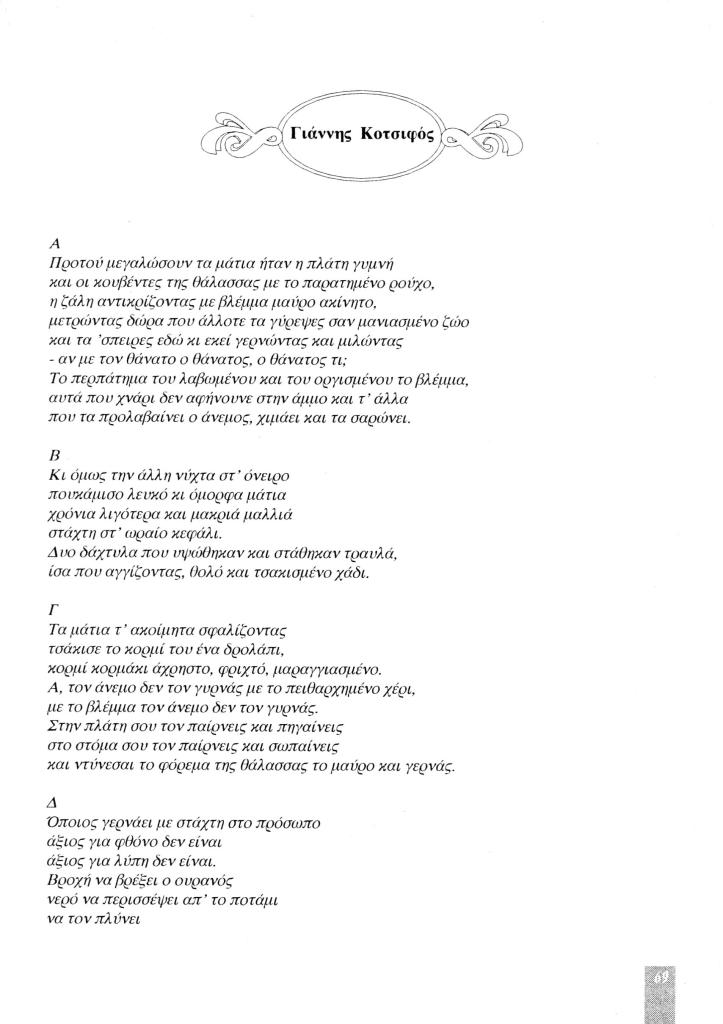 Γιάννης Κοτσιφός

Α
Προτού μεγαλώσουν τα μάτια ήταν η πλάτη γυμνή
και οι κουβέντες της θάλασσας με το παρατημένο ρούχο,
η ζάλη αντικρίζοντας με βλέμμα μαύρο ακίνητο,
μετρώντας δώρα που άλλοτε τα γύρεψες σαν μανιασμένο ζώο
και τα 'σπειρες εδώ κι εκεί γερνώντας και μιλώντας
- αν με τον θάνατο ο θάνατος, ο θάνατος τι;
Το περπάτημα του λαβωμένου και του οργισμένου το βλέμμα,
αυτά που χνάρι δεν αφήνουνε στην άμμο και τ' άλλα
που τα προλαβαίνει ο άνεμος, χιμάει και τα σαρώνει.

Β
Κι όμως την άλλη νύχτα στ' όνειρο
πουκάμισο λευκό κι όμορφα μάτια
χρόνια λιγότερα και μακριά μαλλιά
στάχτη στ' ωραίο κεφάλι.
Δυο δάχτυλα που υψώθηκαν και στάθηκαν τραυλά,
ίσα που αγγίζοντας, θολό και τσακισμένο χάδι.

Γ
Τα μάτια τ' ακοίμητα σφαλίζοντας
τσάκισε το κορμί του ένα δρολάπι,
κορμί κορμάκι άχρηστο, φριχτό, μαραγγιασμένο.
Α, τον άνεμο δεν τον γυρνάς με το πειθαρχημένο χέρι,
με το βλέμμα τον άνεμο δεν τον γυρνάς.
Στην πλάτη σου τον παίρνεις και πηγαίνεις
στο στόμα σου τον παίρνεις και σωπαίνεις
και ντύνεσαι το φόρεμα της θάλασσας το μαύρο και γερνάς.

Δ
Όποιος γερνάει με στάχτη στο πρόσωπο
άξιος για φθόνο δεν είναι
άξιος για λύπη δεν είναι.
Βροχή να βρέξει ο ουρανός
νερό να περισσέψει απ' το ποτάμι
να τον πλύνει

69